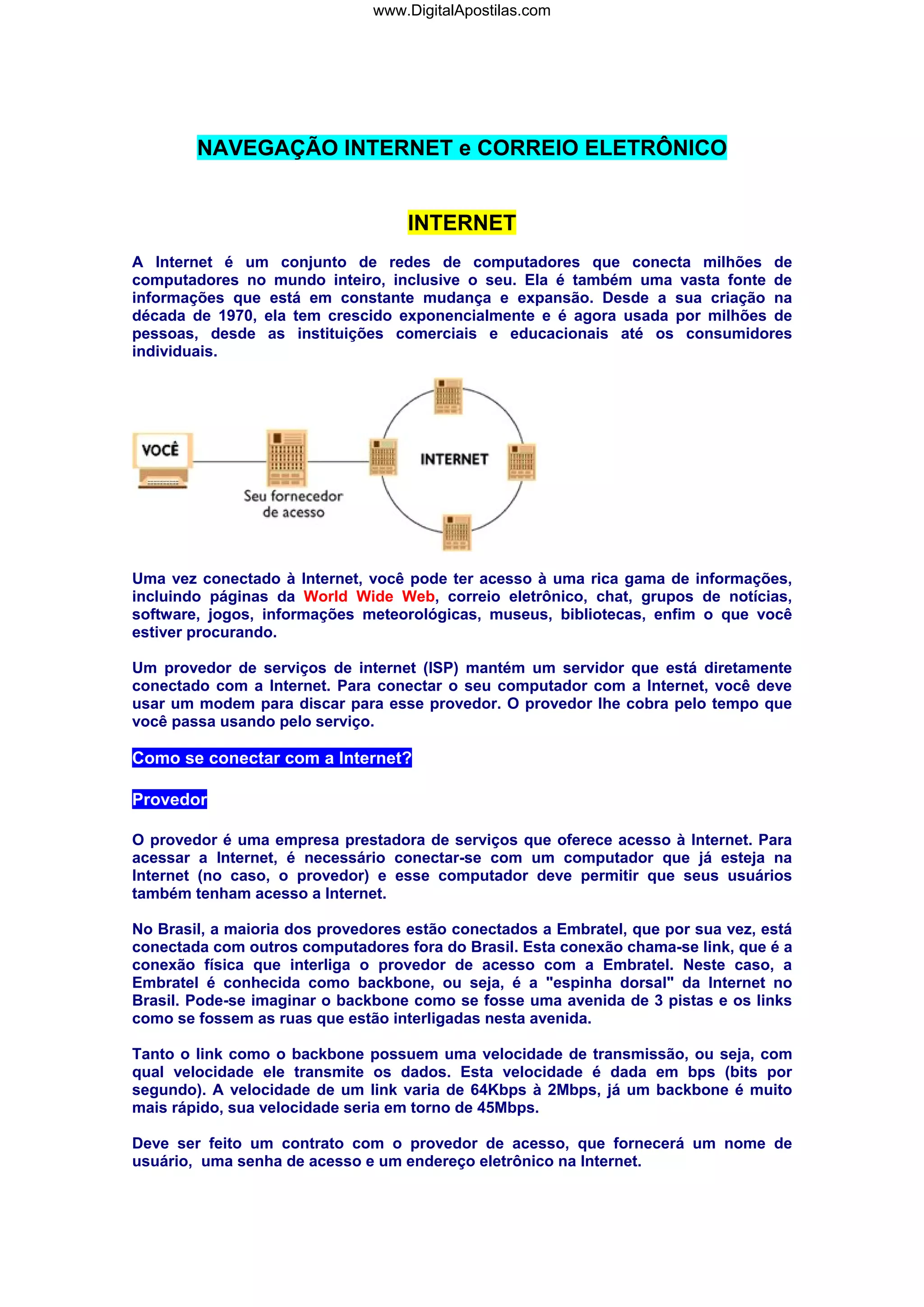 www.DigitalApostilas.com

NAVEGAÇÃO INTERNET e CORREIO ELETRÔNICO

INTERNET

A Internet é um conjunto de redes de computadores que conecta milhões de computadores no mundo inteiro, inclusive o seu. Ela é também uma vasta fonte de informações que está em constante mudança e expansão. Desde a sua criação na década de 1970, ela tem crescido exponencialmente e é agora usada por milhões de pessoas, desde as instituições comerciais e educacionais até os consumidores individuais.

VOCÊ

Seu fornecedor de acesso

INTERNET

Uma vez conectado à Internet, você pode ter acesso à uma rica gama de informações, incluindo páginas da World Wide Web, correio eletrônico, chat, grupos de notícias, software, jogos, informações meteorológicas, museus, bibliotecas, enfim o que você estiver procurando.

Um provedor de serviços de internet (ISP) mantém um servidor que está diretamente conectado com a Internet. Para conectar o seu computador com a Internet, você deve usar um modem para discar para esse provedor. O provedor lhe cobra pelo tempo que você passa usando pelo serviço.

Como se conectar com a Internet?

Provedor

O provedor é uma empresa prestadora de serviços que oferece acesso à Internet. Para acessar a Internet, é necessário conectar-se com um computador que já esteja na Internet (no caso, o provedor) e esse computador deve permitir que seus usuários também tenham acesso a Internet.

No Brasil, a maioria dos provedores estão conectados a Embratel, que por sua vez, está conectada com outros computadores fora do Brasil. Esta conexão chama-se link, que é a conexão física que interliga o provedor de acesso com a Embratel. Neste caso, a Embratel é conhecida como backbone, ou seja, é a "espinha dorsal" da Internet no Brasil. Pode-se imaginar o backbone como se fosse uma avenida de 3 pistas e os links como se fossem as ruas que estão interligadas nesta avenida.

Tanto o link como o backbone possuem uma velocidade de transmissão, ou seja, com qual velocidade ele transmite os dados. Esta velocidade é dada em bps (bits por segundo). A velocidade de um link varia de 64Kbps à 2Mbps, já um backbone é muito mais rápido, sua velocidade seria em torno de 45Mbps.

Deve ser feito um contrato com o provedor de acesso, que fornecerá um nome de usuário, uma senha de acesso e um endereço eletrônico na Internet.